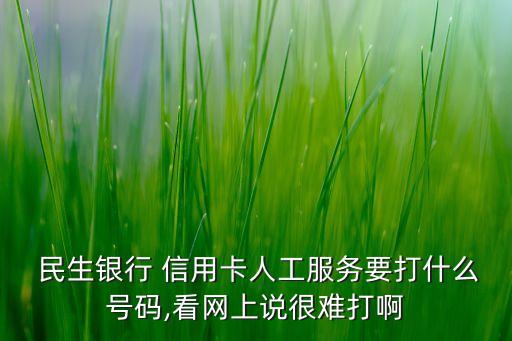 民生银行 信用卡人工服务要打什么号码,看网上说很难打啊